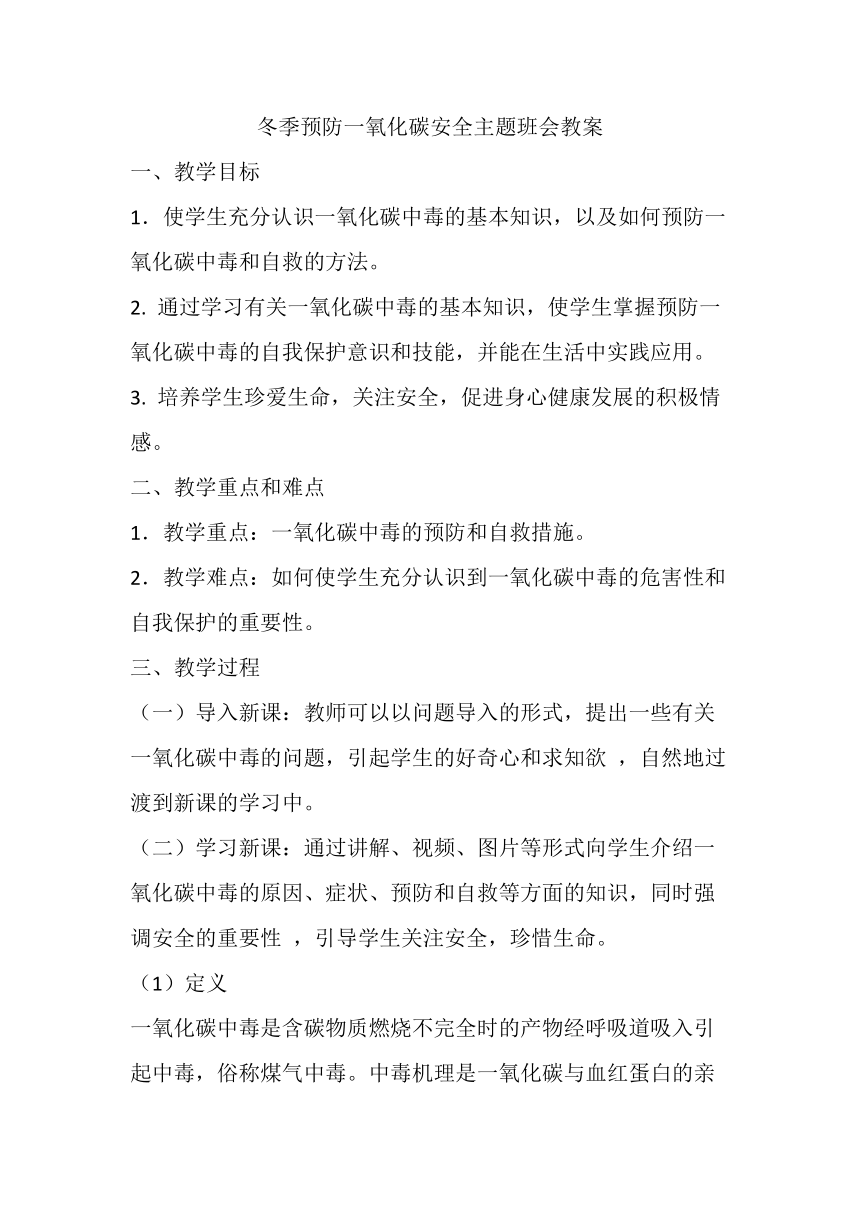 冬季预防一氧化碳安全主题班会教案

一、教学目标

1．使学生充分认识一氧化碳中毒的基本知识，以及如何预防一氧化碳中毒和自救的方法。

2. 通过学习有关一氧化碳中毒的基本知识，使学生掌握预防一氧化碳中毒的自我保护意识和技能，并能在生活中实践应用。

3. 培养学生珍爱生命，关注安全，促进身心健康发展的积极情感。

二、教学重点和难点

1．教学重点：一氧化碳中毒的预防和自救措施。

2．教学难点：如何使学生充分认识到一氧化碳中毒的危害性和自我保护的重要性。

三、教学过程

（一）导入新课：教师可以以问题导入的形式，提出一些有关一氧化碳中毒的问题，引起学生的好奇心和求知欲 ，自然地过渡到新课的学习中。

（二）学习新课：通过讲解、视频、图片等形式向学生介绍一氧化碳中毒的原因、症状、预防和自救等方面的知识，同时强调安全的重要性 ，引导学生关注安全，珍惜生命。

（1）定义

一氧化碳中毒是含碳物质燃烧不完全时的产物经呼吸道吸入引起中毒，俗称煤气中毒。中毒机理是一氧化碳与血红蛋白的亲